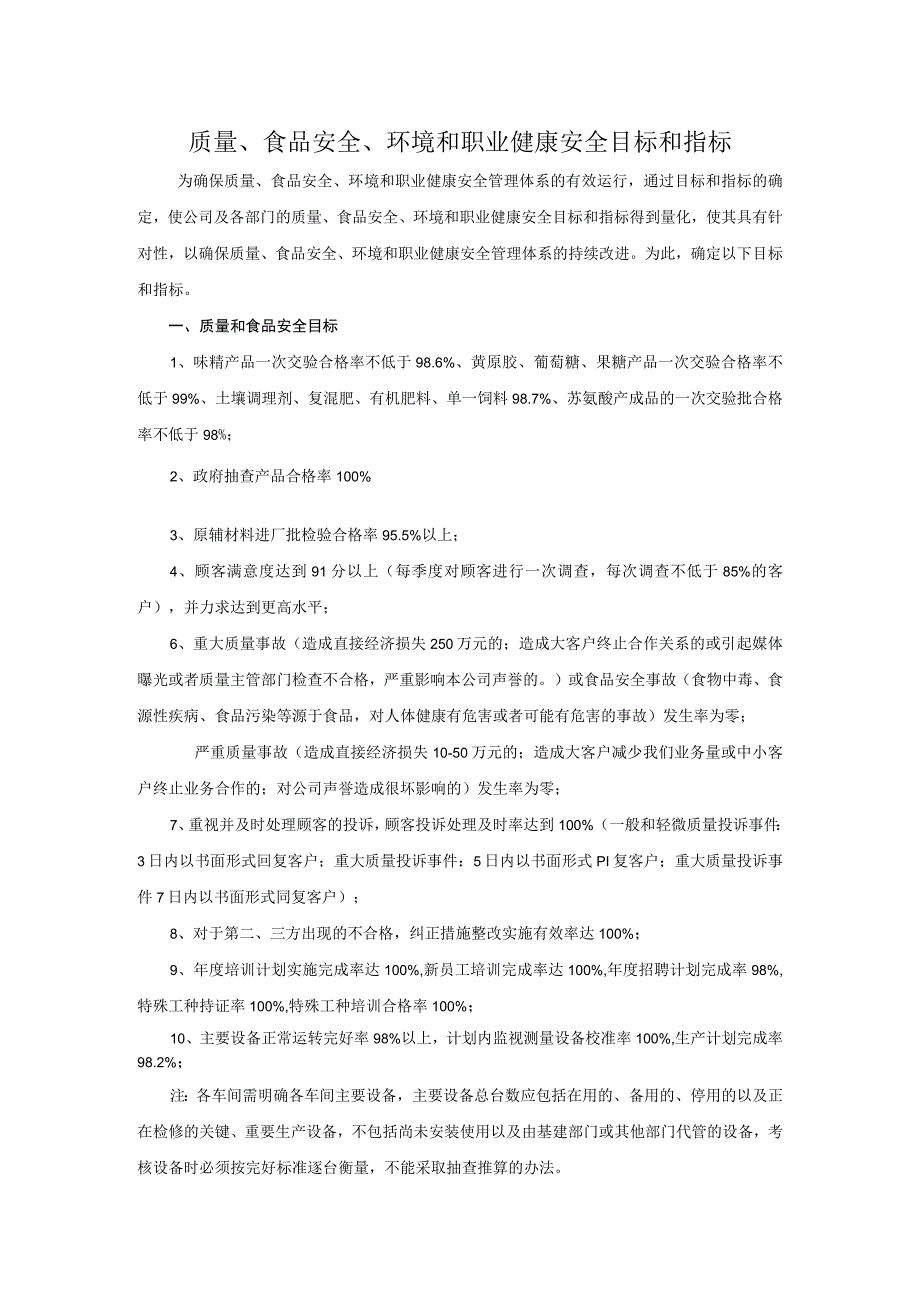 质量、食品安全、环境和职业健康安全目标和指标

为确保质量、食品安全、环境和职业健康安全管理体系的有效运行，通过目标和指标的确定，使公司及各部门的质量、食品安全、环境和职业健康安全目标和指标得到量化，使其具有针对性，以确保质量、食品安全、环境和职业健康安全管理体系的持续改进。为此，确定以下目标和指标。

一、质量和食品安全目标

1、味精产品一次交验合格率不低于98.6%、黄原胶、葡萄糖、果糖产品一次交验合格率不低于99%、土壤调理剂、复混肥、有机肥料、单一饲料98.7%、苏氨酸产成品的一次交验批合格率不低于98%；

2、政府抽查产品合格率100%

3、原辅材料进厂批检验合格率95.5%以上；

4、顾客满意度达到91分以上（每季度对顾客进行一次调查，每次调查不低于85%的客户），并力求达到更高水平；

6、重大质量事故（造成直接经济损失250万元的；造成大客户终止合作关系的或引起媒体曝光或者质量主管部门检查不合格，严重影响本公司声誉的。）或食品安全事故（食物中毒、食源性疾病、食品污染等源于食品，对人体健康有危害或者可能有危害的事故）发生率为零；

严重质量事故（造成直接经济损失10-50万元的；造成大客户减少我们业务量或中小客户终止业务合作的；对公司声誉造成很坏影响的）发生率为零；

7、重视并及时处理顾客的投诉，顾客投诉处理及时率达到100%（一般和轻微质量投诉事件：3日内以书面形式回复客户；重大质量投诉事件：5日内以书面形式PI复客户；重大质量投诉事件7日内以书面形式同复客户）；

8、对于第二、三方出现的不合格，纠正措施整改实施有效率达100%；

9、年度培训计划实施完成率达100%,新员工培训完成率达100%,年度招聘计划完成率98%,特殊工种持证率100%,特殊工种培训合格率100%；

10、主要设备正常运转完好率98%以上，计划内监视测量设备校准率100%,生产计划完成率98.2%；

注：各车间需明确各车间主要设备，主要设备总台数应包括在用的、备用的、停用的以及正在检修的关键、重要生产设备，不包括尚未安装使用以及由基建部门或其他部门代管的设备，考核设备时必须按完好标准逐台衡量，不能采取抽查推算的办法。